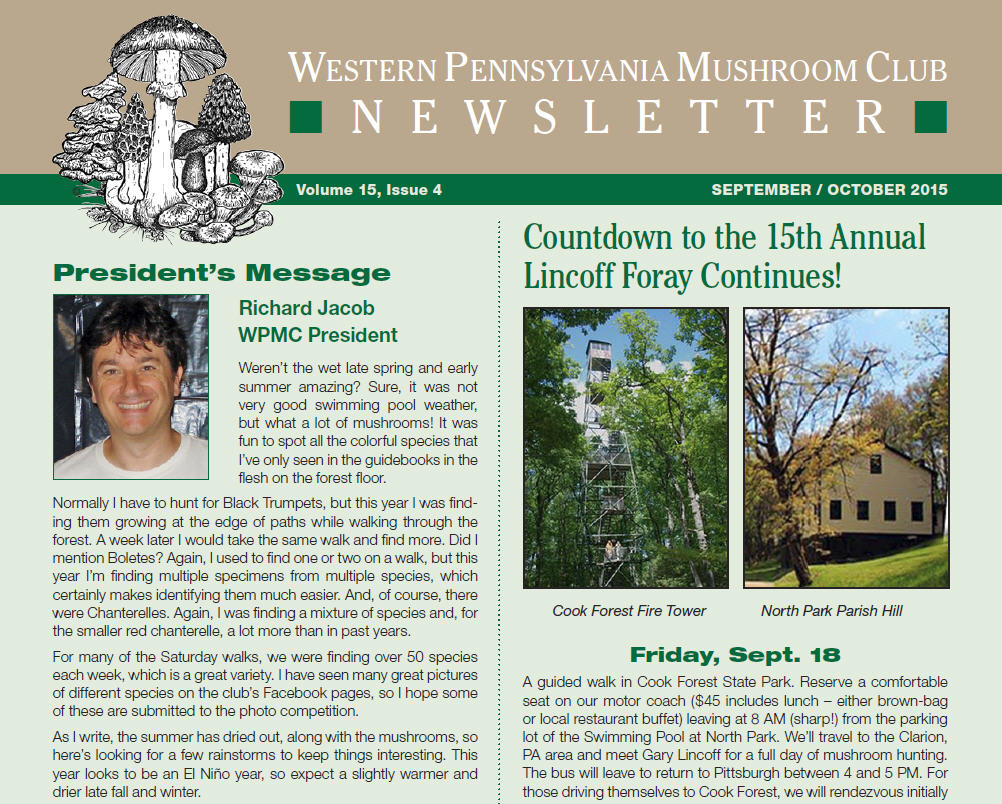 WESTERN PENNSYLVANIA MUSHROOM CLUB
NEWSLETTER

Volume 15, Issue 4

SEPTEMBER / OCTOBER 2015

President's Message

Richard Jacob
WPMC President

Weren't the wet late spring and early summer amazing? Sure, it was not very good swimming pool weather, but what a lot of mushrooms! It was fun to spot all the colorful species that I've only seen in the guidebooks in the flesh on the forest floor.

Normally I have to hunt for Black Trumpets, but this year I was finding them growing at the edge of paths while walking through the forest. A week later I would take the same walk and find more. Did I mention Boletes? Again, I used to find one or two on a walk, but this year I'm finding multiple specimens from multiple species, which certainly makes identifying them much easier. And, of course, there were Chanterelles. Again, I was finding a mixture of species and, for the smaller red chanterelle, a lot more than in past years.

For many of the Saturday walks, we were finding over 50 species each week, which is a great variety. I have seen many great pictures of different species on the club's Facebook pages, so I hope some of these are submitted to the photo competition.

As I write, the summer has dried out, along with the mushrooms, so here's looking for a few rainstorms to keep things interesting. This year looks to be an El Niño year, so expect a slightly warmer and drier late fall and winter.

Countdown to the 15th Annual Lincoff Foray Continues!

Cook Forest Fire Tower

North Park Parish Hill

Friday, Sept. 18

A guided walk in Cook Forest State Park. Reserve a comfortable seat on our motor coach ($45 includes lunch – either brown-bag or local restaurant buffet) leaving at 8 AM (sharp!) from the parking lot of the Swimming Pool at North Park. We'll travel to the Clarion, PA area and meet Gary Lincoff for a full day of mushroom hunting. The bus will leave to return to Pittsburgh between 4 and 5 PM. For those driving themselves to Cook Forest, we will rendezvous initially